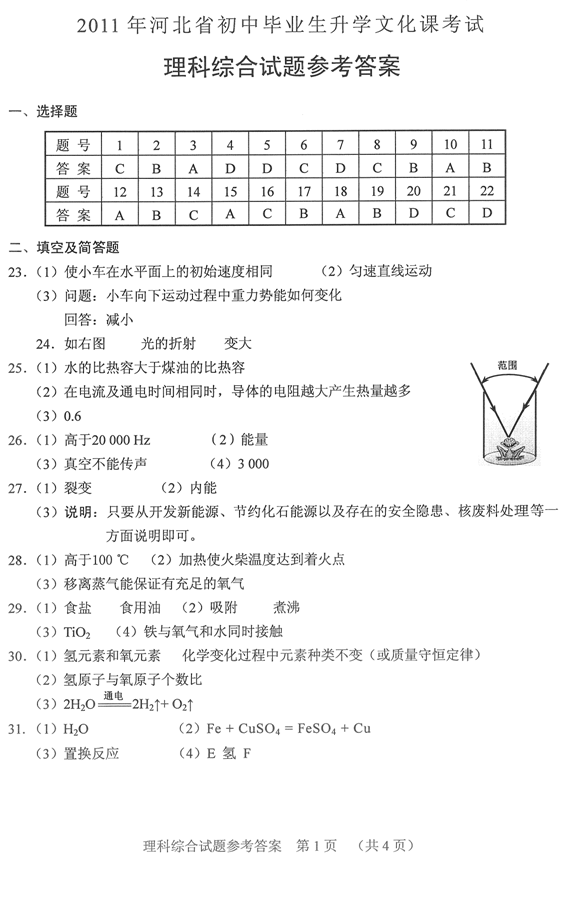 2011 年河北省初中毕业生升学文化课考试

理科综合试题参考答案

一、选择题

| 题 号 | 1 | 2 | 3 | 4 | 5 | 6 | 7 | 8 | 9 | 10 | 11 |
|---|---|---|---|---|---|---|---|---|---|---|---|
| 答 案 | C | B | A | D | D | C | D | C | B | A | B |
| 题 号 | 12 | 13 | 14 | 15 | 16 | 17 | 18 | 19 | 20 | 21 | 22 |
| 答 案 | A | B | C | A | C | B | A | B | D | C | D |

二、填空及简答题

23.（1）使小车在水平面上的初始速度相同　　（2）匀速直线运动

（3）问题：小车向下运动过程中重力势能如何变化

回答：减小

24. 如右图　　光的折射　　变大

范围

25.（1）水的比热容大于煤油的比热容

（2）在电流及通电时间相同时，导体的电阻越大产生热量越多

（3）0.6

26.（1）高于20 000 Hz　　（2）能量

（3）真空不能传声　　（4）3 000

27.（1）裂变　　（2）内能

（3）说明：只要从开发新能源、节约化石能源以及存在的安全隐患、核废料处理等一方面说明即可。

28.（1）高于100 ℃　（2）加热使火柴温度达到着火点

（3）移离蒸气能保证有充足的氧气

29.（1）食盐　　食用油　（2）吸附　　煮沸

（3）$TiO_2$　（4）铁与氧气和水同时接触

30.（1）氢元素和氧元素　化学变化过程中元素种类不变（或质量守恒定律）

（2）氢原子与氧原子个数比

（3）$2H_2O \xlongequal{通电} 2H_2\uparrow + O_2\uparrow$

31.（1）$H_2O$　　（2）$Fe + CuSO_4 = FeSO_4 + Cu$

（3）置换反应　　（4）E 氢 F

理科综合试题参考答案　第 1 页　（共 4 页）